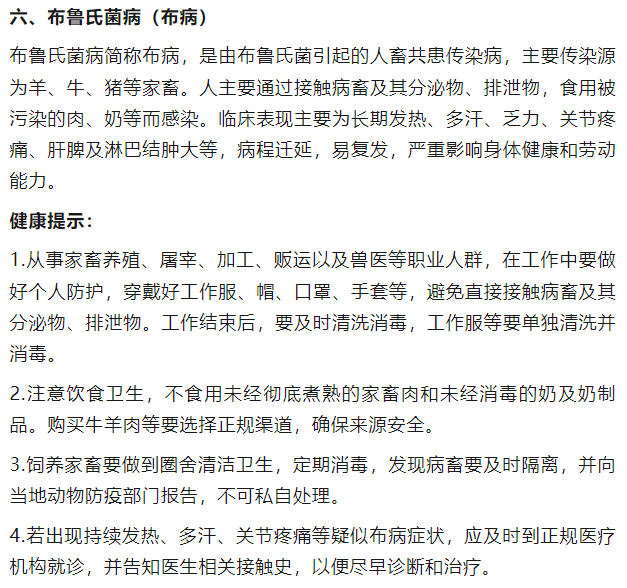 六、布鲁氏菌病（布病）

布鲁氏菌病简称布病，是由布鲁氏菌引起的人畜共患传染病，主要传染源为羊、牛、猪等家畜。人主要通过接触病畜及其分泌物、排泄物，食用被污染的肉、奶等而感染。临床表现主要为长期发热、多汗、乏力、关节疼痛、肝脾及淋巴结肿大等，病程迁延，易复发，严重影响身体健康和劳动能力。

健康提示：

1.从事家畜养殖、屠宰、加工、贩运以及兽医等职业人群，在工作中要做好个人防护，穿戴好工作服、帽、口罩、手套等，避免直接接触病畜及其分泌物、排泄物。工作结束后，要及时清洗消毒，工作服等要单独清洗并消毒。

2.注意饮食卫生，不食用未经彻底煮熟的家畜肉和未经消毒的奶及奶制品。购买牛羊肉等要选择正规渠道，确保来源安全。

3.饲养家畜要做到圈舍清洁卫生，定期消毒，发现病畜要及时隔离，并向当地动物防疫部门报告，不可私自处理。

4.若出现持续发热、多汗、关节疼痛等疑似布病症状，应及时到正规医疗机构就诊，并告知医生相关接触史，以便尽早诊断和治疗。